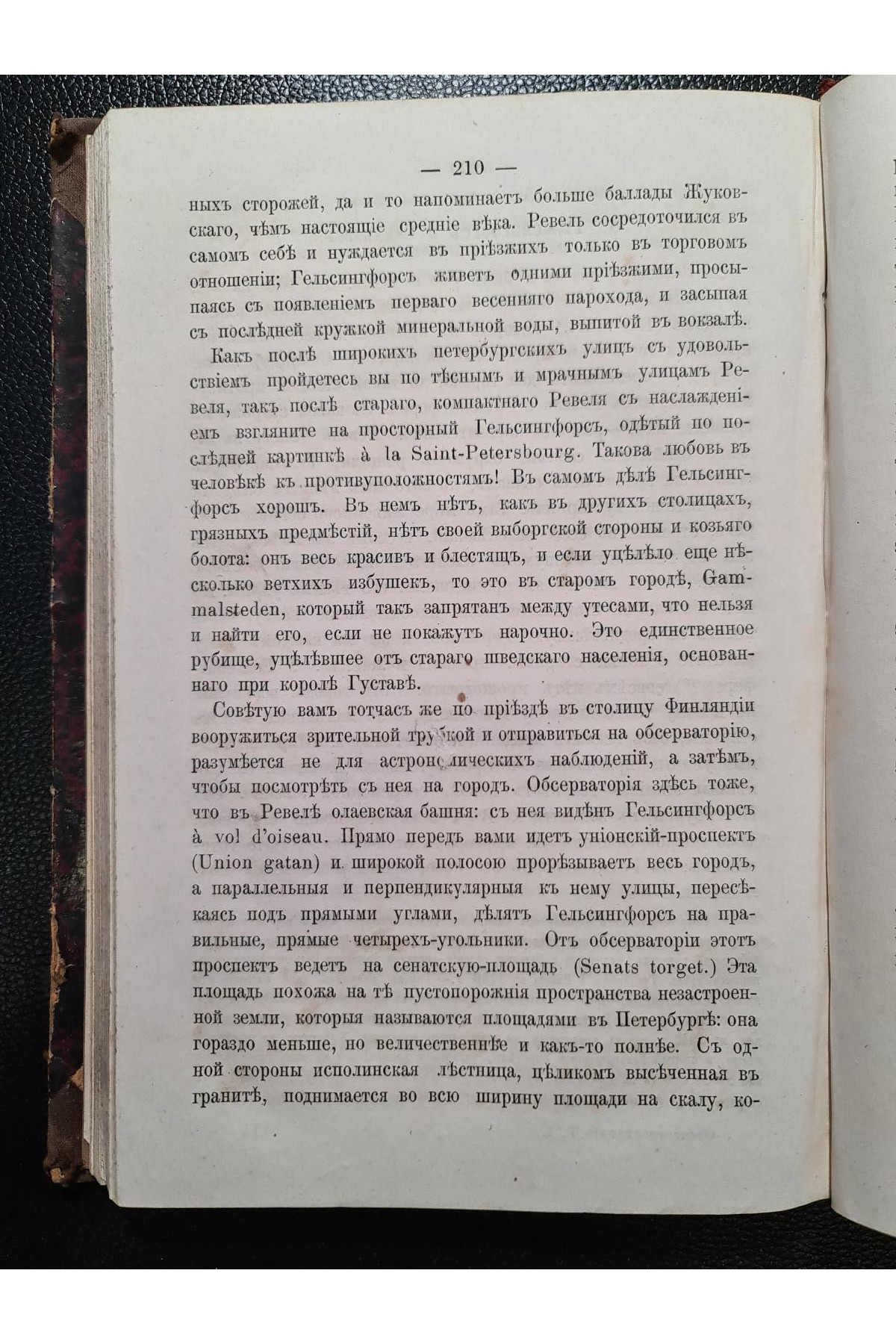 — 210 —

ныхъ сторожей, да и то напоминаетъ больше баллады Жуковскаго, чѣмъ настоящіе средніе вѣка. Ревель сосредоточился въ самомъ себѣ и нуждается въ пріѣзжихъ только въ торговомъ отношеніи; Гельсингфорсъ живетъ одними пріѣзжими, просыпаясь съ появленіемъ перваго весенняго парохода, и засыпая съ послѣдней кружкой минеральной воды, выпитой въ вокзалѣ.

Какъ послѣ широкихъ петербургскихъ улицъ съ удовольствіемъ пройдетесь вы по тѣснымъ и мрачнымъ улицамъ Ревеля, такъ послѣ стараго, компактнаго Ревеля съ наслажденіемъ взгляните на просторный Гельсингфорсъ, одѣтый по послѣдней картинкѣ à la Saint-Petersbourg. Такова любовь въ человѣкѣ къ противуположностямъ! Въ самомъ дѣлѣ Гельсингфорсъ хорошъ. Въ немъ нѣтъ, какъ въ другихъ столицахъ, грязныхъ предмѣстій, нѣтъ своей выборгской стороны и козьяго болота: онъ весь красивъ и блестящъ, и если уцѣлѣло еще нѣсколько ветхихъ избушекъ, то это въ старомъ городѣ, Gammalsteden, который такъ запрятанъ между утесами, что нельзя и найти его, если не покажутъ нарочно. Это единственное рубище, уцѣлѣвшее отъ стараго шведскаго населенія, основаннаго при королѣ Густавѣ.

Совѣтую вамъ тотчасъ же по пріѣздѣ въ столицу Финляндіи вооружиться зрительной трубкой и отправиться на обсерваторію, разумѣется не для астрономическихъ наблюденій, а затѣмъ, чтобы посмотрѣть съ нея на городъ. Обсерваторія здѣсь тоже, что въ Ревелѣ олаевская башня: съ нея видѣнъ Гельсингфорсъ à vol d'oiseau. Прямо передъ вами идетъ уніонскій-проспектъ (Union gatan) и широкой полосою прорѣзываетъ весь городъ, а параллельныя и перпендикулярныя къ нему улицы, пересѣкаясь подъ прямыми углами, дѣлятъ Гельсингфорсъ на правильные, прямые четырехъ-угольники. Отъ обсерваторіи этотъ проспектъ ведетъ на сенатскую-площадь (Senats torget.) Эта площадь похожа на тѣ пустопорожнія пространства незастроенной земли, которыя называются площадями въ Петербургѣ: она гораздо меньше, но величественнѣе и какъ-то полнѣе. Съ одной стороны исполинская лѣстница, цѣликомъ высѣченная въ гранитѣ, поднимается во всю ширину площади на скалу, ко-